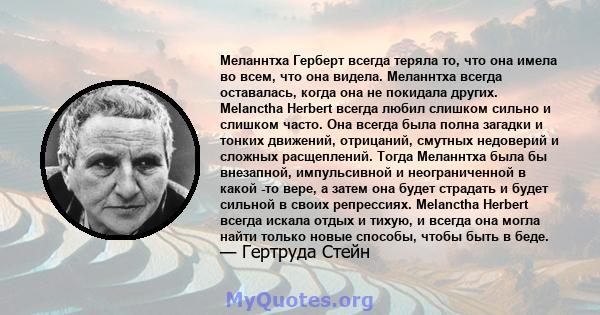 Меланнтха Герберт всегда теряла то, что она имела во всем, что она видела. Меланнтха всегда оставалась, когда она не покидала других. Melanctha Herbert всегда любил слишком сильно и слишком часто. Она всегда была полна загадки и тонких движений, отрицаний, смутных недоверий и сложных расщеплений. Тогда Меланнтха была бы внезапной, импульсивной и неограниченной в какой -то вере, а затем она будет страдать и будет сильной в своих репрессиях. Melanctha Herbert всегда искала отдых и тихую, и всегда она могла найти только новые способы, чтобы быть в беде.
— Гертруда Стейн

MyQuotes.org